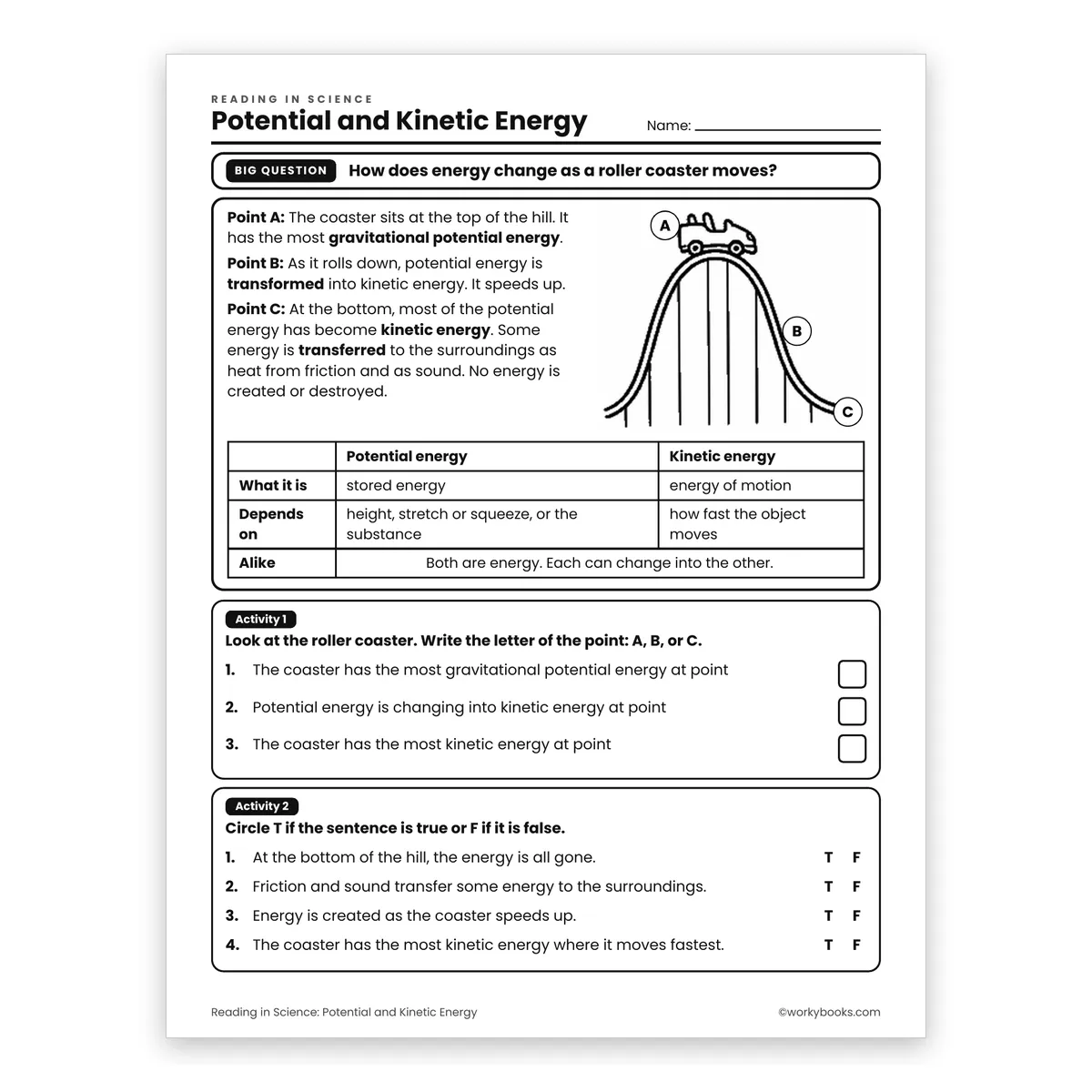 READING IN SCIENCE
Potential and Kinetic Energy

Name: ____

BIG QUESTION How does energy change as a roller coaster moves?

Point A: The coaster sits at the top of the hill. It has the most gravitational potential energy.

Point B: As it rolls down, potential energy is transformed into kinetic energy. It speeds up.

Point C: At the bottom, most of the potential energy has become kinetic energy. Some energy is transferred to the surroundings as heat from friction and as sound. No energy is created or destroyed.

A
B
C

| | Potential energy | Kinetic energy |
|---|---|---|
| What it is | stored energy | energy of motion |
| Depends on | height, stretch or squeeze, or the substance | how fast the object moves |
| Alike | Both are energy. Each can change into the other. | |

Activity 1
Look at the roller coaster. Write the letter of the point: A, B, or C.
1. The coaster has the most gravitational potential energy at point ☐
2. Potential energy is changing into kinetic energy at point ☐
3. The coaster has the most kinetic energy at point ☐

Activity 2
Circle T if the sentence is true or F if it is false.
1. At the bottom of the hill, the energy is all gone. T F
2. Friction and sound transfer some energy to the surroundings. T F
3. Energy is created as the coaster speeds up. T F
4. The coaster has the most kinetic energy where it moves fastest. T F

Reading in Science: Potential and Kinetic Energy ©workybooks.com